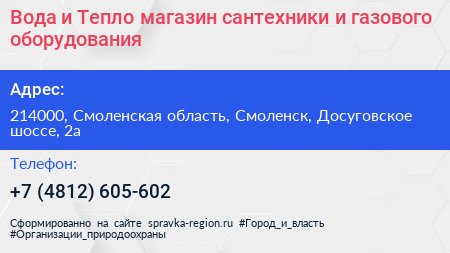 Вода и Тепло магазин сантехники и газового оборудования

Адрес:

214000, Смоленская область, Смоленск, Досуговское шоссе, 2а

Телефон:

+7 (4812) 605-602

Сформированно на сайте spravka-region.ru #Город_и_власть #Организации_природоохраны